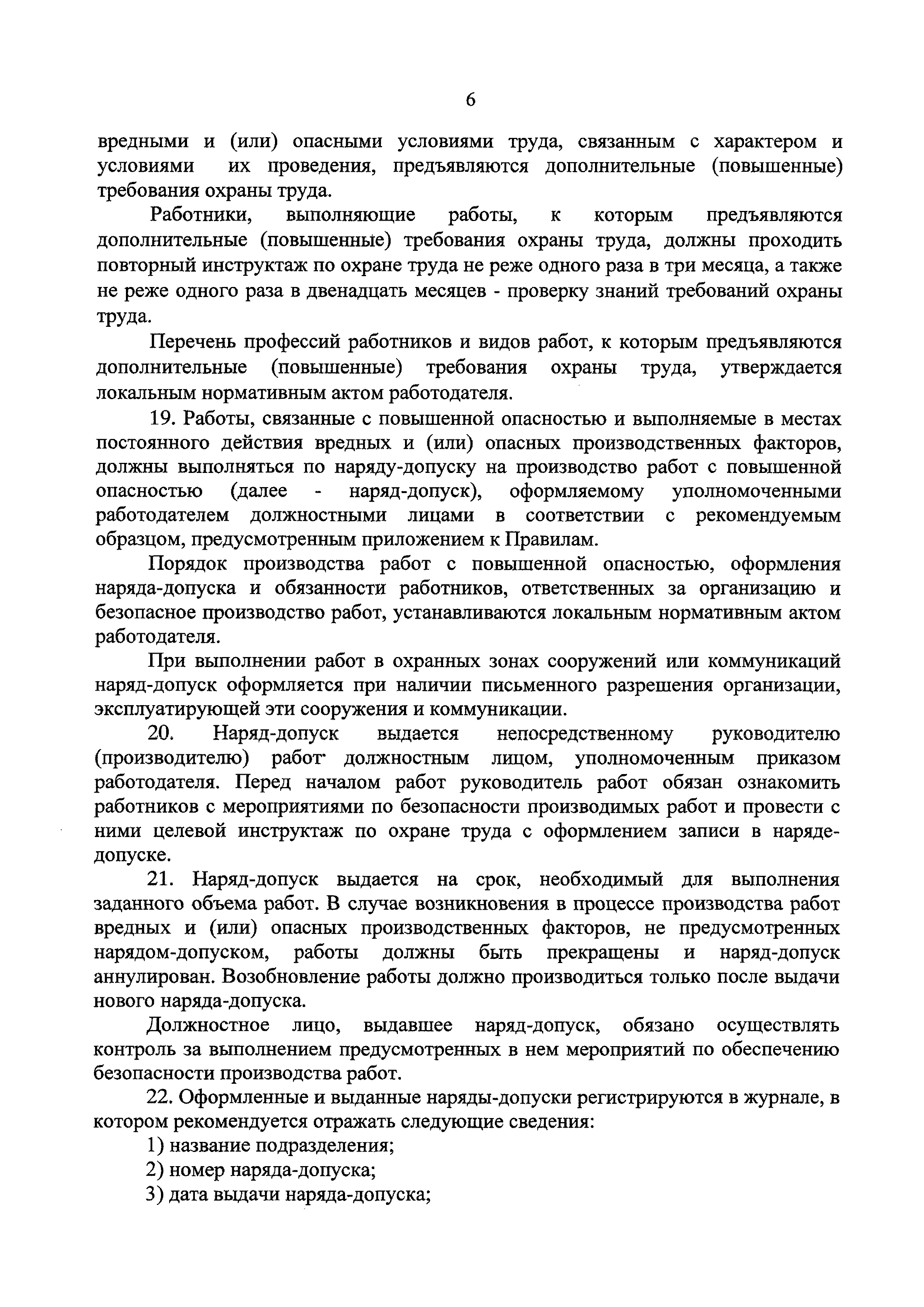 6

вредными и (или) опасными условиями труда, связанным с характером и условиями их проведения, предъявляются дополнительные (повышенные) требования охраны труда.

Работники, выполняющие работы, к которым предъявляются дополнительные (повышенные) требования охраны труда, должны проходить повторный инструктаж по охране труда не реже одного раза в три месяца, а также не реже одного раза в двенадцать месяцев - проверку знаний требований охраны труда.

Перечень профессий работников и видов работ, к которым предъявляются дополнительные (повышенные) требования охраны труда, утверждается локальным нормативным актом работодателя.

19. Работы, связанные с повышенной опасностью и выполняемые в местах постоянного действия вредных и (или) опасных производственных факторов, должны выполняться по наряду-допуску на производство работ с повышенной опасностью (далее - наряд-допуск), оформляемому уполномоченными работодателем должностными лицами в соответствии с рекомендуемым образцом, предусмотренным приложением к Правилам.

Порядок производства работ с повышенной опасностью, оформления наряда-допуска и обязанности работников, ответственных за организацию и безопасное производство работ, устанавливаются локальным нормативным актом работодателя.

При выполнении работ в охранных зонах сооружений или коммуникаций наряд-допуск оформляется при наличии письменного разрешения организации, эксплуатирующей эти сооружения и коммуникации.

20. Наряд-допуск выдается непосредственному руководителю (производителю) работ должностным лицом, уполномоченным приказом работодателя. Перед началом работ руководитель работ обязан ознакомить работников с мероприятиями по безопасности производимых работ и провести с ними целевой инструктаж по охране труда с оформлением записи в наряде-допуске.

21. Наряд-допуск выдается на срок, необходимый для выполнения заданного объема работ. В случае возникновения в процессе производства работ вредных и (или) опасных производственных факторов, не предусмотренных нарядом-допуском, работы должны быть прекращены и наряд-допуск аннулирован. Возобновление работы должно производиться только после выдачи нового наряда-допуска.

Должностное лицо, выдавшее наряд-допуск, обязано осуществлять контроль за выполнением предусмотренных в нем мероприятий по обеспечению безопасности производства работ.

22. Оформленные и выданные наряды-допуски регистрируются в журнале, в котором рекомендуется отражать следующие сведения:

1) название подразделения;

2) номер наряда-допуска;

3) дата выдачи наряда-допуска;